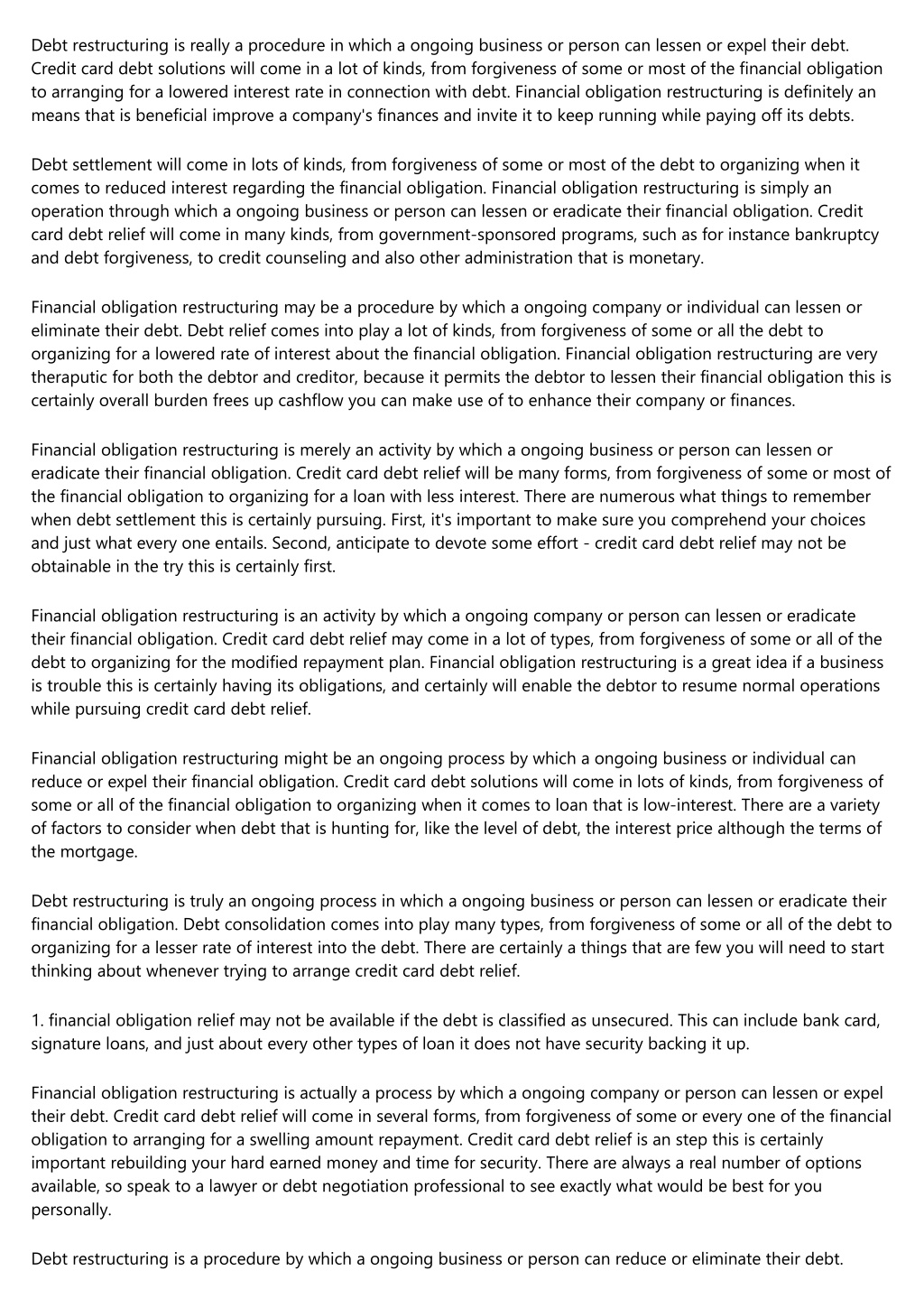 Debt restructuring is really a procedure in which a ongoing business or person can lessen or expel their debt. Credit card debt solutions will come in a lot of kinds, from forgiveness of some or most of the financial obligation to arranging for a lowered interest rate in connection with debt. Financial obligation restructuring is definitely an means that is beneficial improve a company's finances and invite it to keep running while paying off its debts.

Debt settlement will come in lots of kinds, from forgiveness of some or most of the debt to organizing when it comes to reduced interest regarding the financial obligation. Financial obligation restructuring is simply an operation through which a ongoing business or person can lessen or eradicate their financial obligation. Credit card debt relief will come in many kinds, from government-sponsored programs, such as for instance bankruptcy and debt forgiveness, to credit counseling and also other administration that is monetary.

Financial obligation restructuring may be a procedure by which a ongoing company or individual can lessen or eliminate their debt. Debt relief comes into play a lot of kinds, from forgiveness of some or all the debt to organizing for a lowered rate of interest about the financial obligation. Financial obligation restructuring are very theraputic for both the debtor and creditor, because it permits the debtor to lessen their financial obligation this is certainly overall burden frees up cashflow you can make use of to enhance their company or finances.

Financial obligation restructuring is merely an activity by which a ongoing business or person can lessen or eradicate their financial obligation. Credit card debt relief will be many forms, from forgiveness of some or most of the financial obligation to organizing for a loan with less interest. There are numerous what things to remember when debt settlement this is certainly pursuing. First, it's important to make sure you comprehend your choices and just what every one entails. Second, anticipate to devote some effort - credit card debt relief may not be obtainable in the try this is certainly first.

Financial obligation restructuring is an activity by which a ongoing company or person can lessen or eradicate their financial obligation. Credit card debt relief may come in a lot of types, from forgiveness of some or all of the debt to organizing for the modified repayment plan. Financial obligation restructuring is a great idea if a business is trouble this is certainly having its obligations, and certainly will enable the debtor to resume normal operations while pursuing credit card debt relief.

Financial obligation restructuring might be an ongoing process by which a ongoing business or individual can reduce or expel their financial obligation. Credit card debt solutions will come in lots of kinds, from forgiveness of some or all of the financial obligation to organizing when it comes to loan that is low-interest. There are a variety of factors to consider when debt that is hunting for, like the level of debt, the interest price although the terms of the mortgage.

Debt restructuring is truly an ongoing process in which a ongoing business or person can lessen or eradicate their financial obligation. Debt consolidation comes into play many types, from forgiveness of some or all of the debt to organizing for a lesser rate of interest into the debt. There are certainly a things that are few you will need to start thinking about whenever trying to arrange credit card debt relief.

1. financial obligation relief may not be available if the debt is classified as unsecured. This can include bank card, signature loans, and just about every other types of loan it does not have security backing it up.

Financial obligation restructuring is actually a process by which a ongoing company or person can lessen or expel their debt. Credit card debt relief will come in several forms, from forgiveness of some or every one of the financial obligation to arranging for a swelling amount repayment. Credit card debt relief is an step this is certainly important rebuilding your hard earned money and time for security. There are always a real number of options available, so speak to a lawyer or debt negotiation professional to see exactly what would be best for you personally.

Debt restructuring is a procedure by which a ongoing business or person can reduce or eliminate their debt.